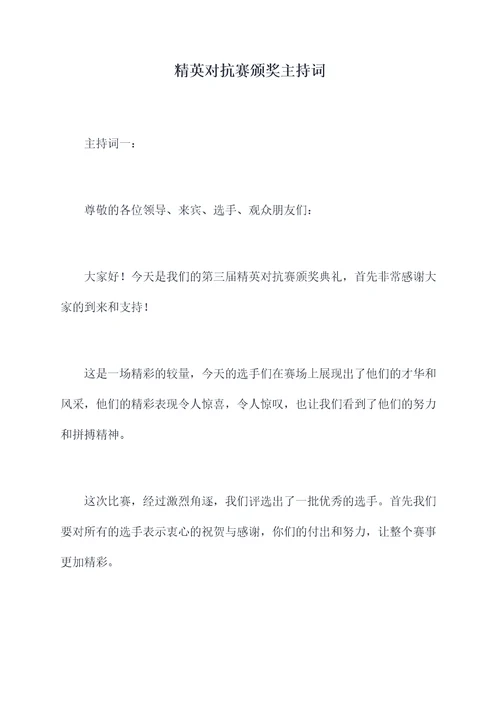 精英对抗赛颁奖主持词

主持词一：

尊敬的各位领导、来宾、选手、观众朋友们：

大家好！今天是我们的第三届精英对抗赛颁奖典礼，首先非常感谢大家的到来和支持！

这是一场精彩的较量，今天的选手们在赛场上展现出了他们的才华和风采，他们的精彩表现令人惊喜，令人惊叹，也让我们看到了他们的努力和拼搏精神。

这次比赛，经过激烈角逐，我们评选出了一批优秀的选手。首先我们要对所有的选手表示衷心的祝贺与感谢，你们的付出和努力，让整个赛事更加精彩。